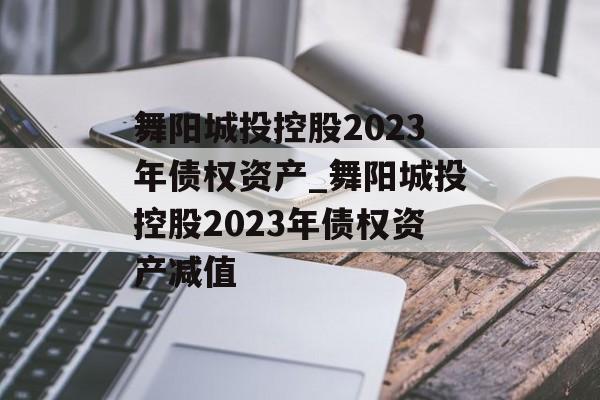 舞阳城投控股2023年债权资产_舞阳城投控股2023年债权资产减值